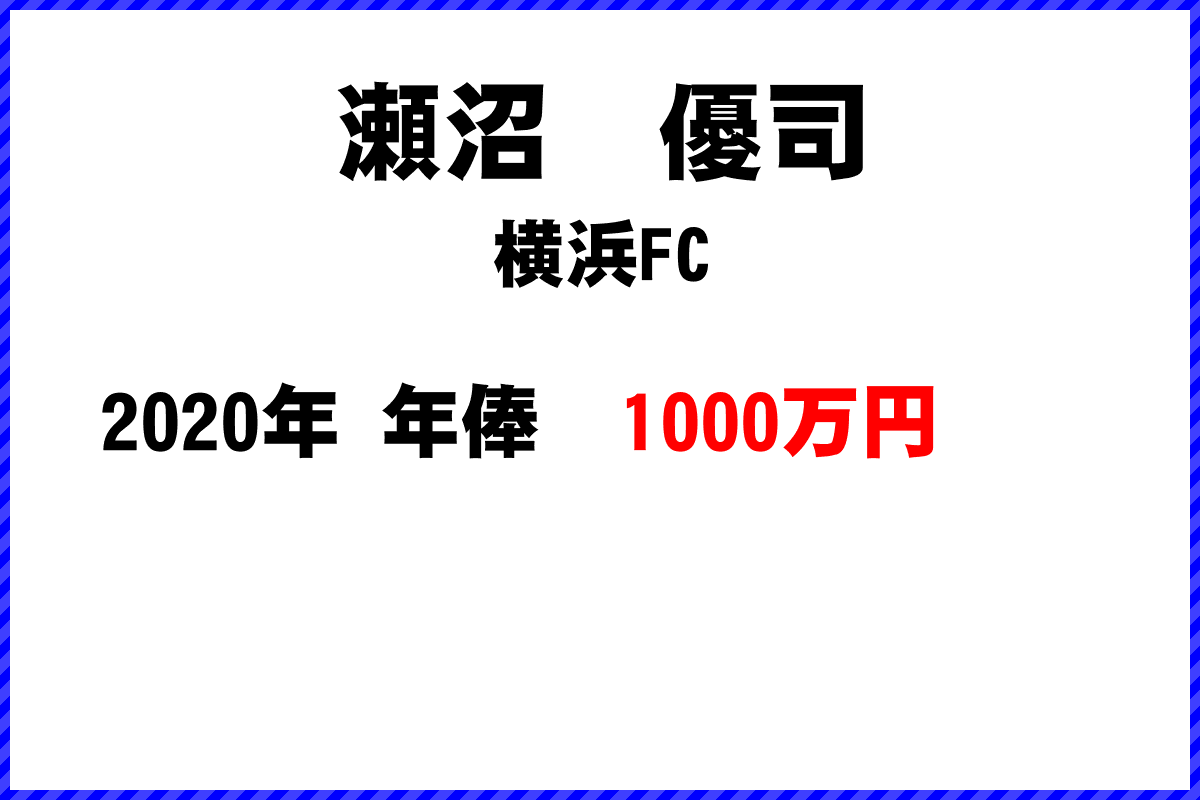 瀬沼　優司

横浜FC

2020年 年俸 1000万円